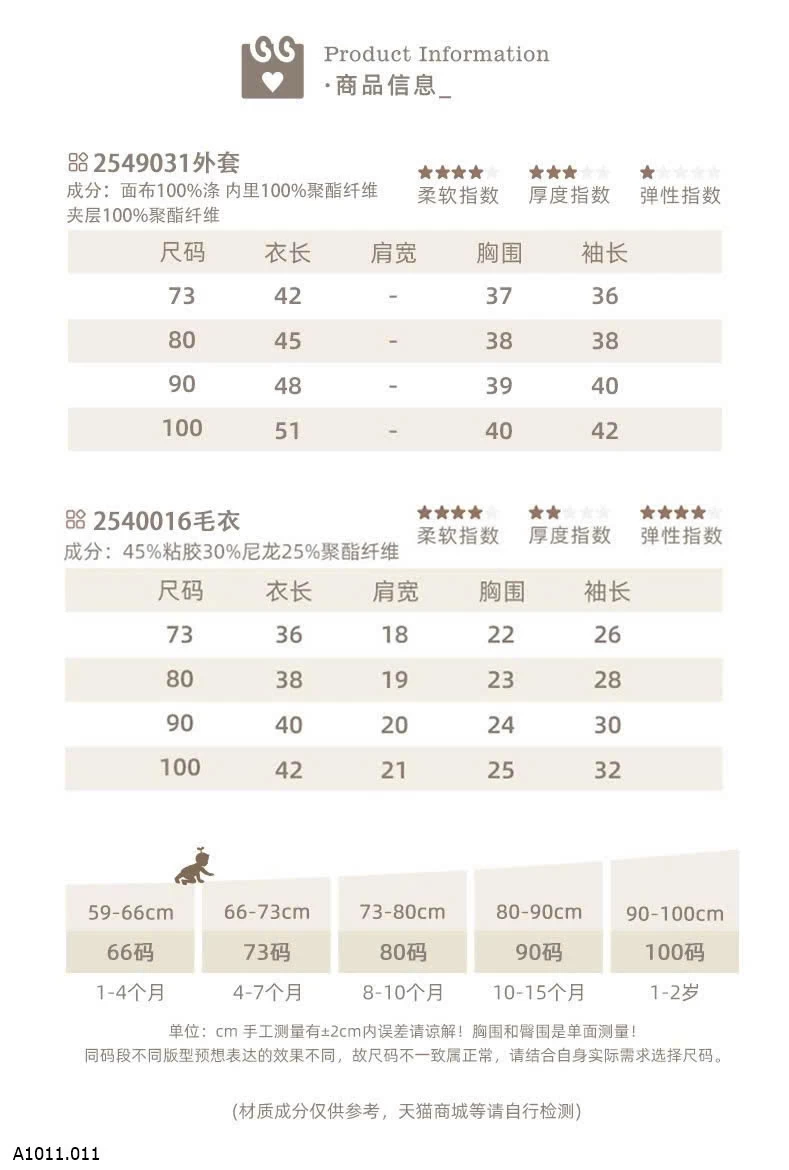 Product Information
·商品信息_

2549031外套
成分：面布100%涤 内里100%聚酯纤维 夹层100%聚酯纤维

柔软指数 厚度指数 弹性指数

| 尺码 | 衣长 | 肩宽 | 胸围 | 袖长 |
|---|---|---|---|---|
| 73 | 42 | - | 37 | 36 |
| 80 | 45 | - | 38 | 38 |
| 90 | 48 | - | 39 | 40 |
| 100 | 51 | - | 40 | 42 |

2540016毛衣
成分：45%粘胶30%尼龙25%聚酯纤维

柔软指数 厚度指数 弹性指数

| 尺码 | 衣长 | 肩宽 | 胸围 | 袖长 |
|---|---|---|---|---|
| 73 | 36 | 18 | 22 | 26 |
| 80 | 38 | 19 | 23 | 28 |
| 90 | 40 | 20 | 24 | 30 |
| 100 | 42 | 21 | 25 | 32 |

| 59-66cm | 66-73cm | 73-80cm | 80-90cm | 90-100cm |
|---|---|---|---|---|
| 66码 | 73码 | 80码 | 90码 | 100码 |
| 1-4个月 | 4-7个月 | 8-10个月 | 10-15个月 | 1-2岁 |

单位：cm 手工测量有±2cm内误差请谅解！胸围和臀围是单面测量！
同码段不同版型预想表达的效果不同，故尺码不一致属正常，请结合自身实际需求选择尺码。

(材质成分仅供参考，天猫商城等请自行检测)

A1011.011